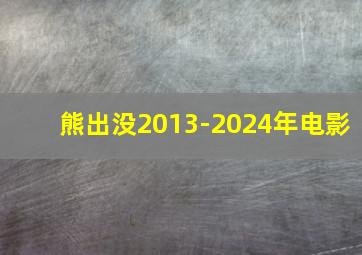 熊出没2013-2024年电影